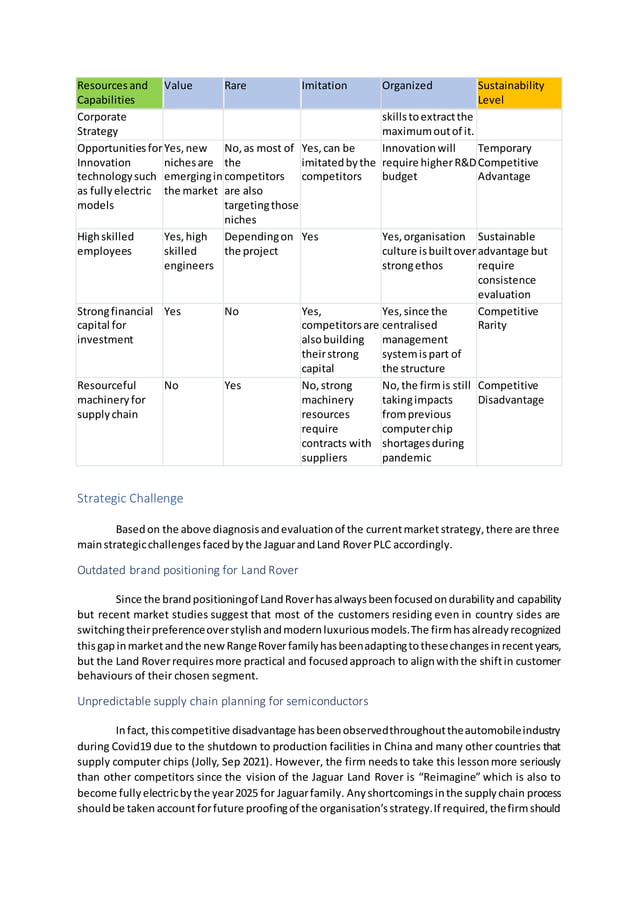 | Resources and Capabilities | Value | Rare | Imitation | Organized | Sustainability Level |
|---|---|---|---|---|---|
| Corporate Strategy | | | | skills to extract the maximum out of it. | |
| Opportunities for Innovation technology such as fully electric models | Yes, new niches are emerging in the market | No, as most of the competitors are also targeting those niches | Yes, can be imitated by the competitors | Innovation will require higher R&D budget | Temporary Competitive Advantage |
| High skilled employees | Yes, high skilled engineers | Depending on the project | Yes | Yes, organisation culture is built over strong ethos | Sustainable advantage but require consistence evaluation |
| Strong financial capital for investment | Yes | No | Yes, competitors are also building their strong capital | Yes, since the centralised management system is part of the structure | Competitive Rarity |
| Resourceful machinery for supply chain | No | Yes | No, strong machinery resources require contracts with suppliers | No, the firm is still taking impacts from previous computer chip shortages during pandemic | Competitive Disadvantage |

Strategic Challenge

Based on the above diagnosis and evaluation of the current market strategy, there are three main strategic challenges faced by the Jaguar and Land Rover PLC accordingly.

Outdated brand positioning for Land Rover

Since the brand positioning of Land Rover has always been focused on durability and capability but recent market studies suggest that most of the customers residing even in country sides are switching their preference over stylish and modern luxurious models. The firm has already recognized this gap in market and the new Range Rover family has been adapting to these changes in recent years, but the Land Rover requires more practical and focused approach to align with the shift in customer behaviours of their chosen segment.

Unpredictable supply chain planning for semiconductors

In fact, this competitive disadvantage has been observed throughout the automobile industry during Covid19 due to the shutdown to production facilities in China and many other countries that supply computer chips (Jolly, Sep 2021). However, the firm needs to take this lesson more seriously than other competitors since the vision of the Jaguar Land Rover is "Reimagine" which is also to become fully electric by the year 2025 for Jaguar family. Any shortcomings in the supply chain process should be taken account for future proofing of the organisation's strategy. If required, the firm should